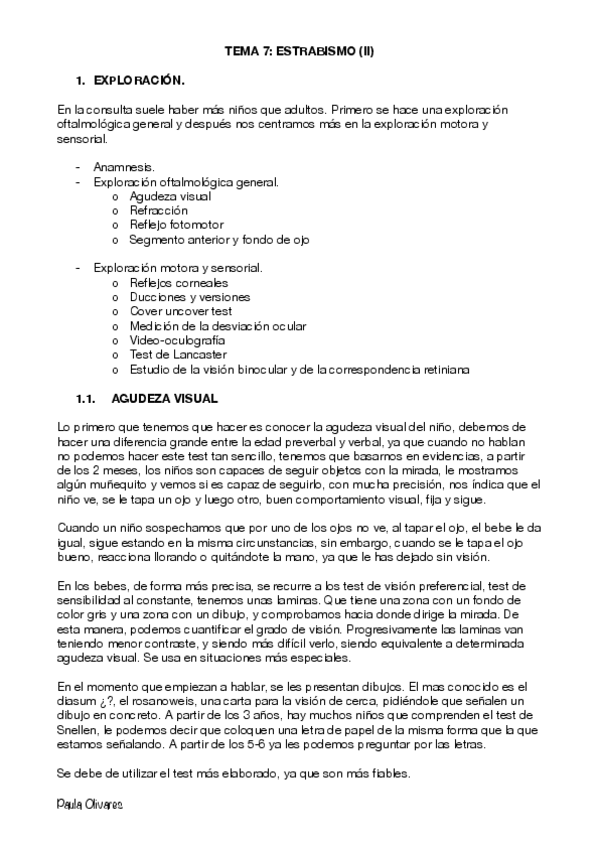 TEMA 7: ESTRABISMO (II)

1. EXPLORACIÓN.

En la consulta suele haber más niños que adultos. Primero se hace una exploración oftalmológica general y después nos centramos más en la exploración motora y sensorial.

- Anamnesis.
- Exploración oftalmológica general.
  o Agudeza visual
  o Refracción
  o Reflejo fotomotor
  o Segmento anterior y fondo de ojo

- Exploración motora y sensorial.
  o Reflejos corneales
  o Ducciones y versiones
  o Cover uncover test
  o Medición de la desviación ocular
  o Video-oculografía
  o Test de Lancaster
  o Estudio de la visión binocular y de la correspondencia retiniana

1.1. AGUDEZA VISUAL

Lo primero que tenemos que hacer es conocer la agudeza visual del niño, debemos de hacer una diferencia grande entre la edad preverbal y verbal, ya que cuando no hablan no podemos hacer este test tan sencillo, tenemos que basarnos en evidencias, a partir de los 2 meses, los niños son capaces de seguir objetos con la mirada, le mostramos algún muñequito y vemos si es capaz de seguirlo, con mucha precisión, nos índica que el niño ve, se le tapa un ojo y luego otro, buen comportamiento visual, fija y sigue.

Cuando un niño sospechamos que por uno de los ojos no ve, al tapar el ojo, el bebe le da igual, sigue estando en la misma circunstancias, sin embargo, cuando se le tapa el ojo bueno, reacciona llorando o quitándote la mano, ya que le has dejado sin visión.

En los bebes, de forma más precisa, se recurre a los test de visión preferencial, test de sensibilidad al constante, tenemos unas laminas. Que tiene una zona con un fondo de color gris y una zona con un dibujo, y comprobamos hacia donde dirige la mirada. De esta manera, podemos cuantificar el grado de visión. Progresivamente las laminas van teniendo menor contraste, y siendo más difícil verlo, siendo equivalente a determinada agudeza visual. Se usa en situaciones más especiales.

En el momento que empiezan a hablar, se les presentan dibujos. El mas conocido es el diasum ¿?, el rosanoweis, una carta para la visión de cerca, pidiéndole que señalen un dibujo en concreto. A partir de los 3 años, hay muchos niños que comprenden el test de Snellen, le podemos decir que coloquen una letra de papel de la misma forma que la que estamos señalando. A partir de los 5-6 ya les podemos preguntar por las letras.

Se debe de utilizar el test más elaborado, ya que son más fiables.

Paula Olivares